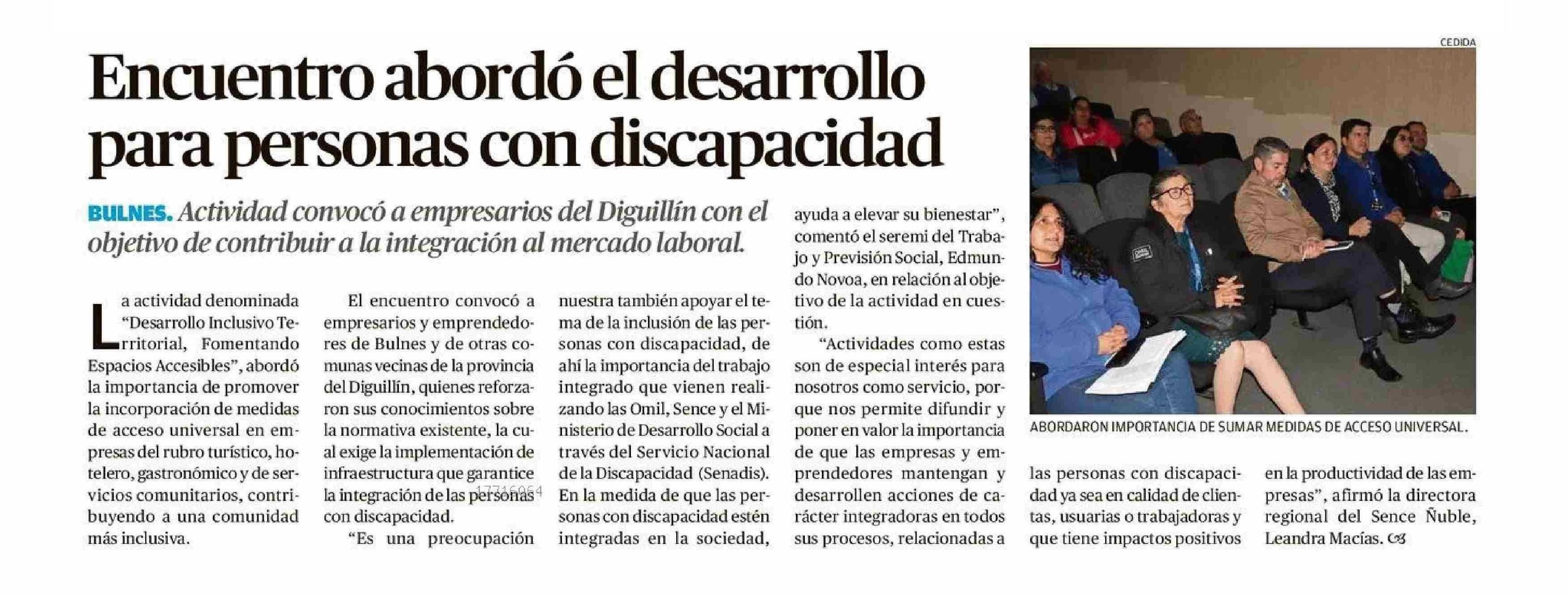 Encuentro abordó el desarrollo para personas con discapacidad

BULNES. Actividad convocó a empresarios del Diguillín con el objetivo de contribuir a la integración al mercado laboral.

La actividad denominada "Desarrollo Inclusivo Territorial, Fomentando Espacios Accesibles", abordó la importancia de promover la incorporación de medidas de acceso universal en empresas del rubro turístico, hotelero, gastronómico y de servicios comunitarios, contribuyendo a una comunidad más inclusiva.

El encuentro convocó a empresarios y emprendedores de Bulnes y de otras comunas vecinas de la provincia del Diguillín, quienes reforzaron sus conocimientos sobre la normativa existente, la cual exige la implementación de infraestructura que garantice la integración de las personas con discapacidad.

"Es una preocupación nuestra también apoyar el tema de la inclusión de las personas con discapacidad, de ahí la importancia del trabajo integrado que vienen realizando las Omil, Sence y el Ministerio de Desarrollo Social a través del Servicio Nacional de la Discapacidad (Senadis). En la medida de que las personas con discapacidad estén integradas en la sociedad, ayuda a elevar su bienestar", comentó el seremi del Trabajo y Previsión Social, Edmundo Novoa, en relación al objetivo de la actividad en cuestión.

"Actividades como estas son de especial interés para nosotros como servicio, porque nos permite difundir y poner en valor la importancia de que las empresas y emprendedores mantengan y desarrollen acciones de carácter integradoras en todos sus procesos, relacionadas a las personas con discapacidad ya sea en calidad de clientas, usuarias o trabajadoras y que tiene impactos positivos en la productividad de las empresas", afirmó la directora regional del Sence Ñuble, Leandra Macías.

CEDIDA

ABORDARON IMPORTANCIA DE SUMAR MEDIDAS DE ACCESO UNIVERSAL.

17716064